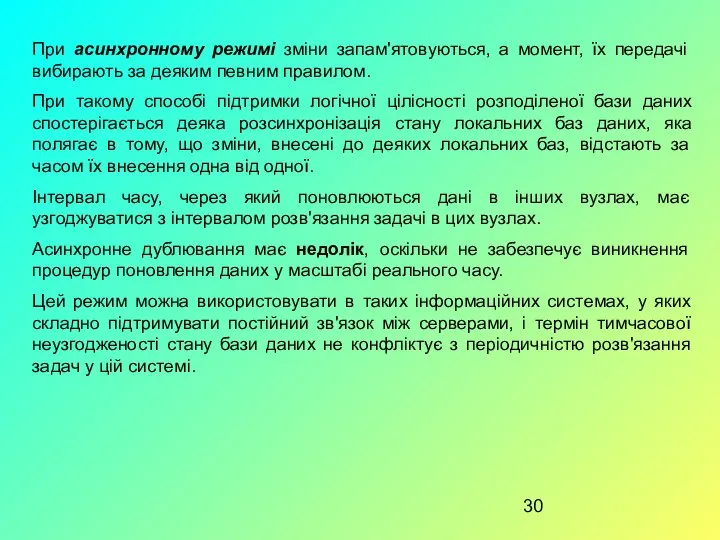 При асинхронному режимі зміни запам'ятовуються, а момент, їх передачі вибирають за деяким певним правилом.

При такому способі підтримки логічної цілісності розподіленої бази даних спостерігається деяка розсинхронізація стану локальних баз даних, яка полягає в тому, що зміни, внесені до деяких локальних баз, відстають за часом їх внесення одна від одної.

Інтервал часу, через який поновлюються дані в інших вузлах, має узгоджуватися з інтервалом розв'язання задачі в цих вузлах.

Асинхронне дублювання має недолік, оскільки не забезпечує виникнення процедур поновлення даних у масштабі реального часу.

Цей режим можна використовувати в таких інформаційних системах, у яких складно підтримувати постійний зв'язок між серверами, і термін тимчасової неузгодженості стану бази даних не конфліктує з періодичністю розв'язання задач у цій системі.

30